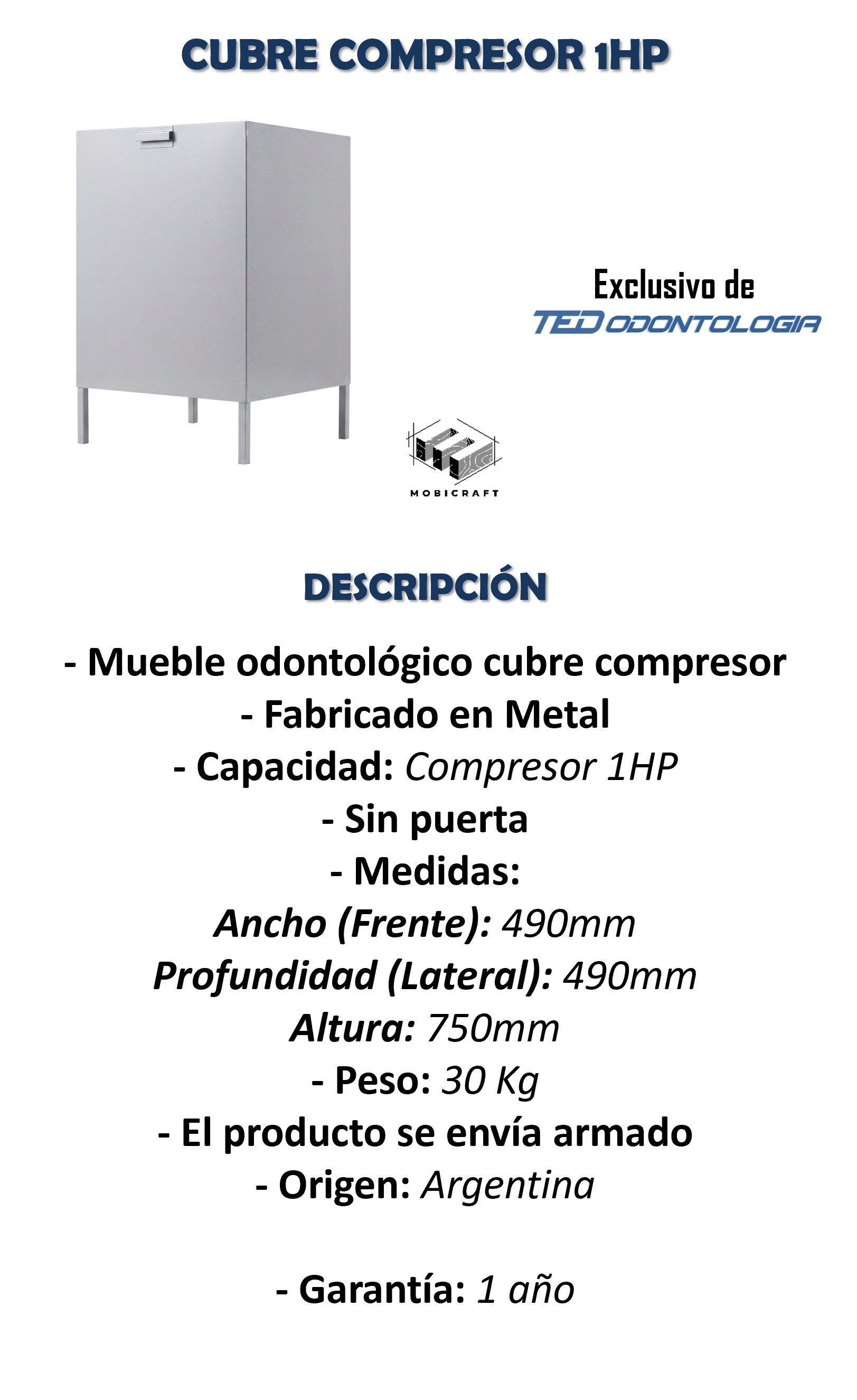 CUBRE COMPRESOR 1HP

Exclusivo de
TED ODONTOLOGIA

MOBICRAFT

DESCRIPCIÓN

- Mueble odontológico cubre compresor
- Fabricado en Metal
- Capacidad: Compresor 1HP
- Sin puerta
- Medidas:
Ancho (Frente): 490mm
Profundidad (Lateral): 490mm
Altura: 750mm
- Peso: 30 Kg
- El producto se envía armado
- Origen: Argentina

- Garantía: 1 año